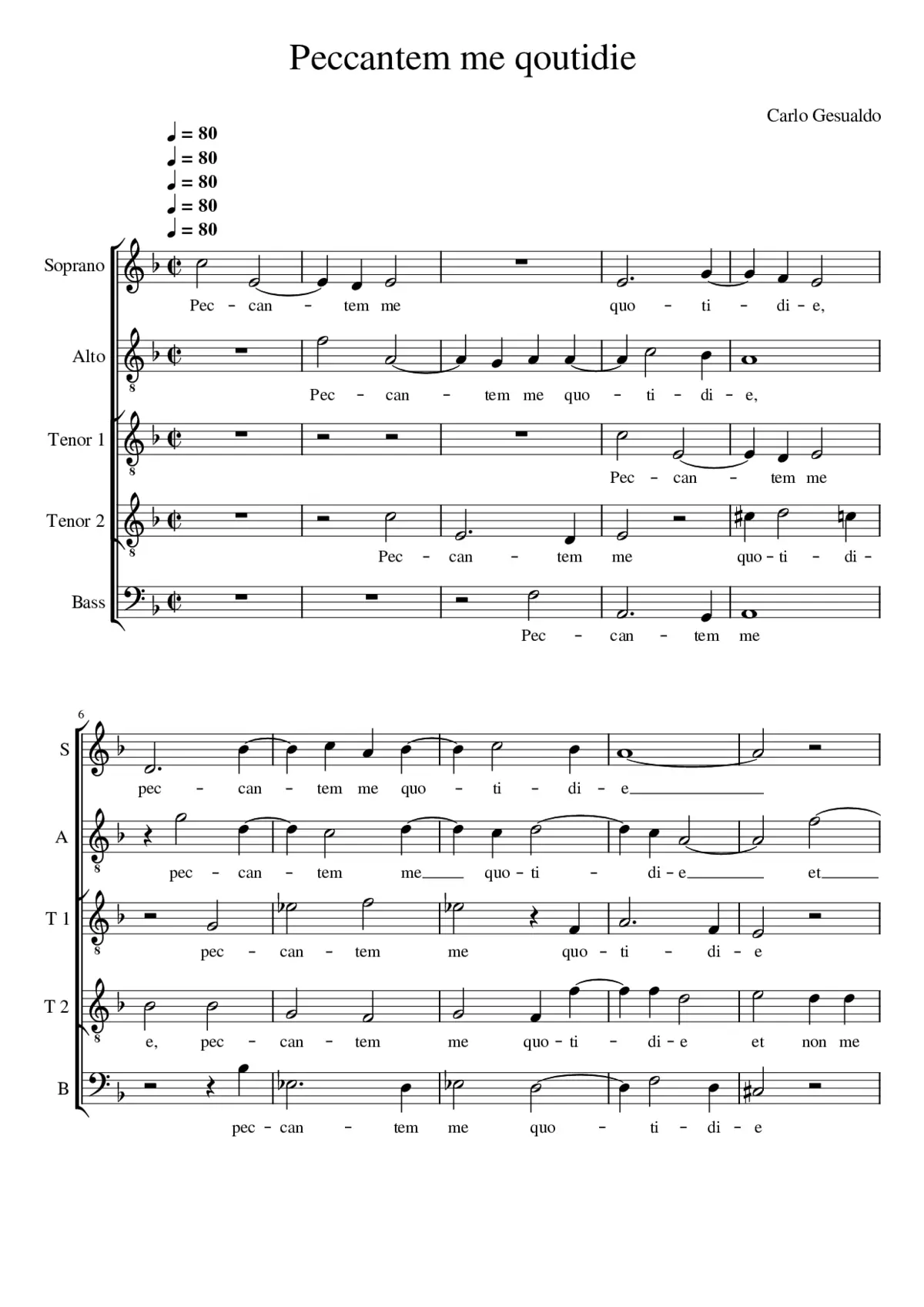 Peccantem me qoutidie

Carlo Gesualdo

♩ = 80
♩ = 80
♩ = 80
♩ = 80
♩ = 80

Soprano
Pec - can - tem me quo - ti - di - e,

Alto
Pec - can - tem me quo - ti - di - e,

Tenor 1
Pec - can - tem me

Tenor 2
Pec - can - tem me quo - ti - di -

Bass
Pec - can - tem me

6

S
pec - can - tem me quo - ti - di - e

A
pec - can - tem me quo - ti - di - e et

T 1
pec - can - tem me quo - ti - di - e

T 2
e, pec - can - tem me quo - ti - di - e et non me

B
pec - can - tem me quo - ti - di - e